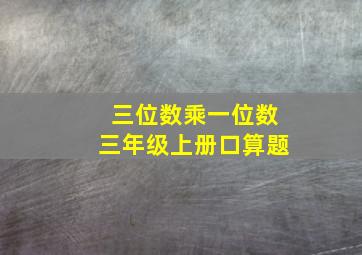 三位数乘一位数
三年级上册口算题